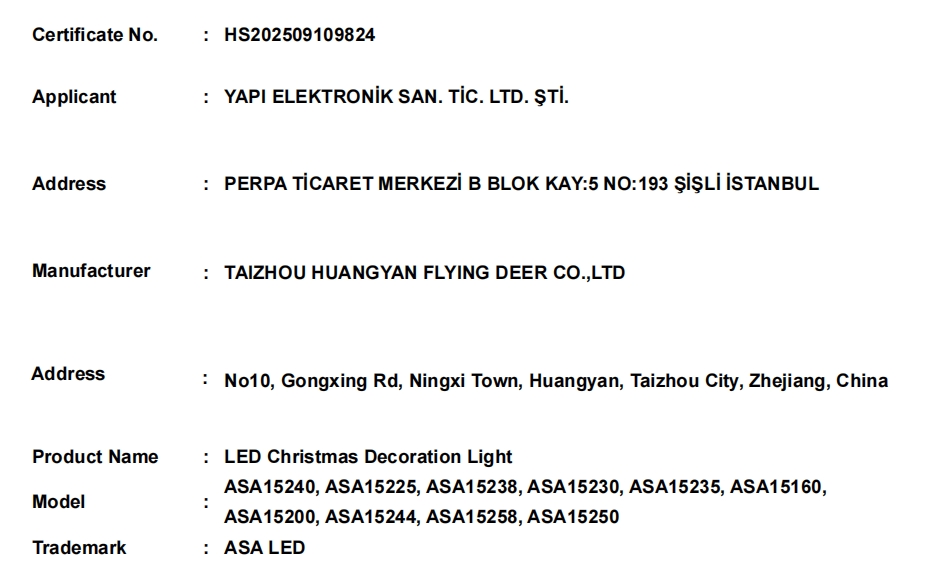 Certificate No. : HS202509109824

Applicant : YAPI ELEKTRONİK SAN. TİC. LTD. ŞTİ.

Address : PERPA TİCARET MERKEZİ B BLOK KAY:5 NO:193 ŞİŞLİ İSTANBUL

Manufacturer : TAIZHOU HUANGYAN FLYING DEER CO.,LTD

Address : No10, Gongxing Rd, Ningxi Town, Huangyan, Taizhou City, Zhejiang, China

Product Name : LED Christmas Decoration Light

Model : ASA15240, ASA15225, ASA15238, ASA15230, ASA15235, ASA15160, ASA15200, ASA15244, ASA15258, ASA15250

Trademark : ASA LED